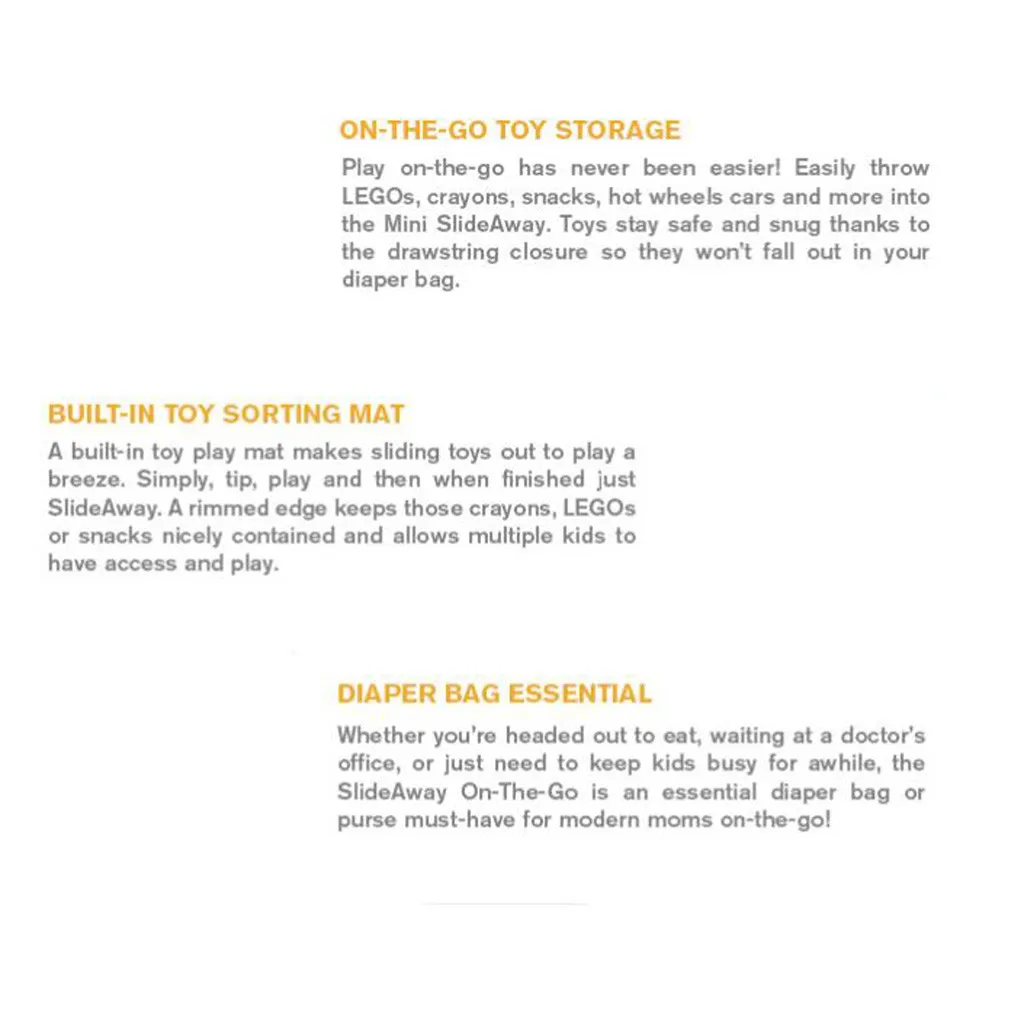 ON-THE-GO TOY STORAGE

Play on-the-go has never been easier! Easily throw LEGOs, crayons, snacks, hot wheels cars and more into the Mini SlideAway. Toys stay safe and snug thanks to the drawstring closure so they won't fall out in your diaper bag.

BUILT-IN TOY SORTING MAT

A built-in toy play mat makes sliding toys out to play a breeze. Simply, tip, play and then when finished just SlideAway. A rimmed edge keeps those crayons, LEGOs or snacks nicely contained and allows multiple kids to have access and play.

DIAPER BAG ESSENTIAL

Whether you're headed out to eat, waiting at a doctor's office, or just need to keep kids busy for awhile, the SlideAway On-The-Go is an essential diaper bag or purse must-have for modern moms on-the-go!